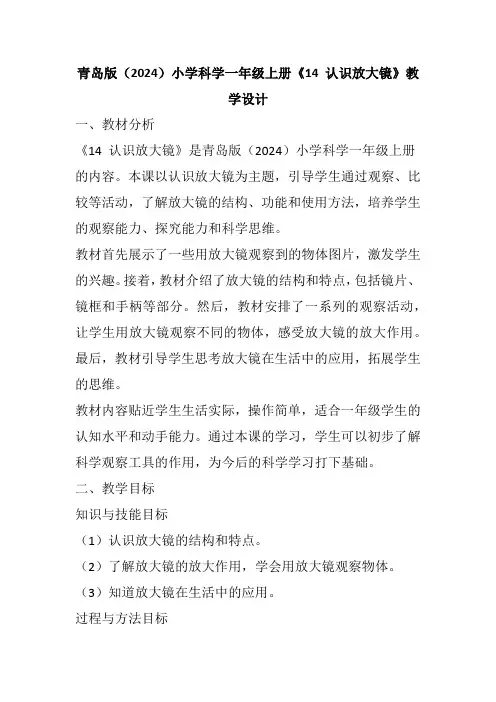 青岛版（2024）小学科学一年级上册《14 认识放大镜》教学设计

一、教材分析

《14 认识放大镜》是青岛版（2024）小学科学一年级上册的内容。本课以认识放大镜为主题，引导学生通过观察、比较等活动，了解放大镜的结构、功能和使用方法，培养学生的观察能力、探究能力和科学思维。

教材首先展示了一些用放大镜观察到的物体图片，激发学生的兴趣。接着，教材介绍了放大镜的结构和特点，包括镜片、镜框和手柄等部分。然后，教材安排了一系列的观察活动，让学生用放大镜观察不同的物体，感受放大镜的放大作用。最后，教材引导学生思考放大镜在生活中的应用，拓展学生的思维。

教材内容贴近学生生活实际，操作简单，适合一年级学生的认知水平和动手能力。通过本课的学习，学生可以初步了解科学观察工具的作用，为今后的科学学习打下基础。

二、教学目标

知识与技能目标

（1）认识放大镜的结构和特点。

（2）了解放大镜的放大作用，学会用放大镜观察物体。

（3）知道放大镜在生活中的应用。

过程与方法目标